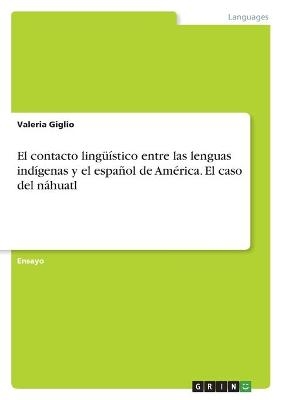 Languages

Valeria Giglio

El contacto lingüístico entre las lenguas indígenas y el español de América. El caso del náhuatl

Ensayo

GRIN